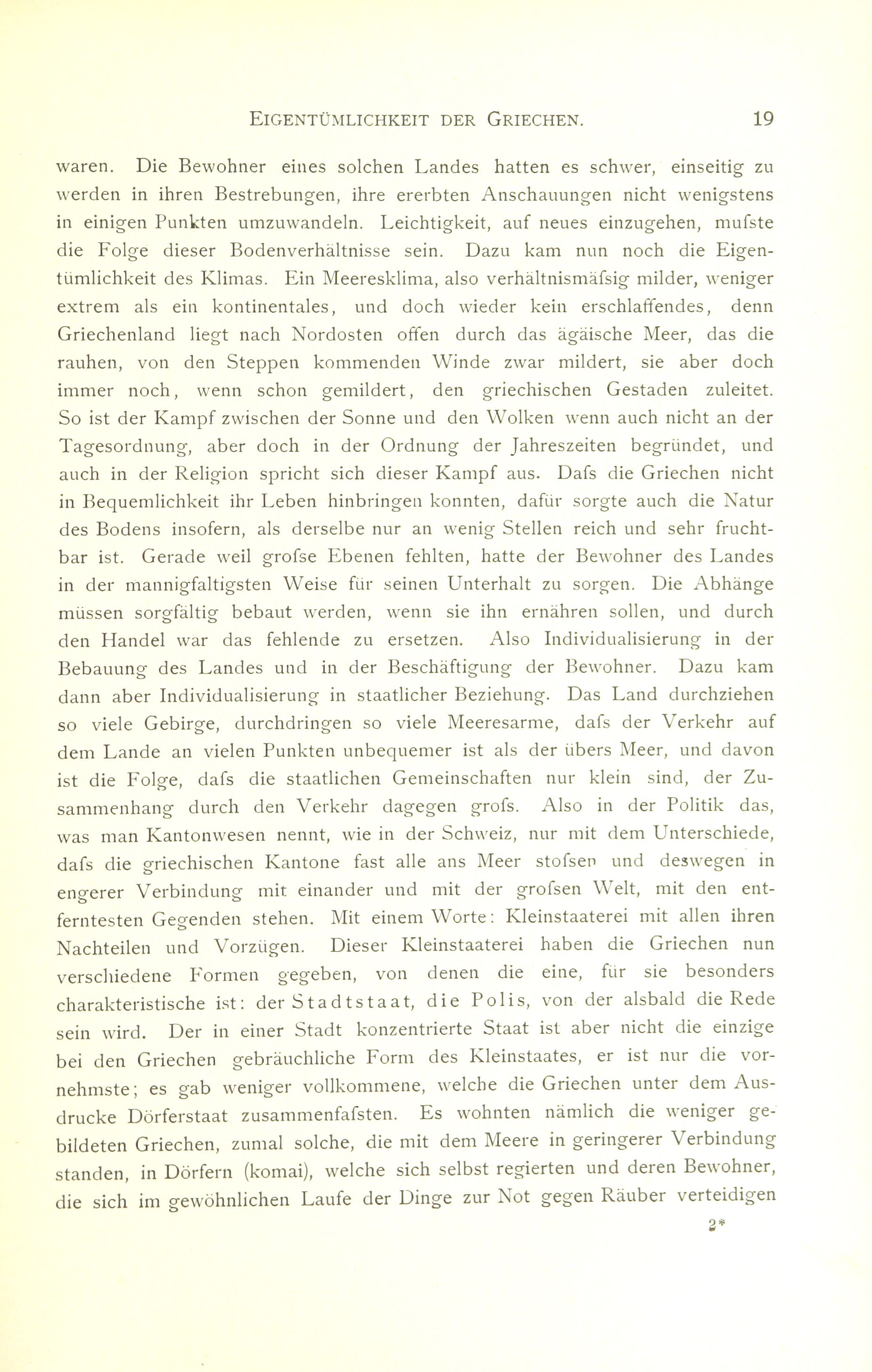 EIGENTÜMLICHKEIT DER GRIECHEN. 19

waren. Die Bewohner eines solchen Landes hatten es schwer, einseitig zu werden in ihren Bestrebungen, ihre ererbten Anschauungen nicht wenigstens in einigen Punkten umzuwandeln. Leichtigkeit, auf neues einzugehen, mufste die Folge dieser Bodenverhältnisse sein. Dazu kam nun noch die Eigentümlichkeit des Klimas. Ein Meeresklima, also verhältnismäfsig milder, weniger extrem als ein kontinentales, und doch wieder kein erschlaffendes, denn Griechenland liegt nach Nordosten offen durch das ägäische Meer, das die rauhen, von den Steppen kommenden Winde zwar mildert, sie aber doch immer noch, wenn schon gemildert, den griechischen Gestaden zuleitet. So ist der Kampf zwischen der Sonne und den Wolken wenn auch nicht an der Tagesordnung, aber doch in der Ordnung der Jahreszeiten begründet, und auch in der Religion spricht sich dieser Kampf aus. Dafs die Griechen nicht in Bequemlichkeit ihr Leben hinbringen konnten, dafür sorgte auch die Natur des Bodens insofern, als derselbe nur an wenig Stellen reich und sehr fruchtbar ist. Gerade weil grofse Ebenen fehlten, hatte der Bewohner des Landes in der mannigfaltigsten Weise für seinen Unterhalt zu sorgen. Die Abhänge müssen sorgfältig bebaut werden, wenn sie ihn ernähren sollen, und durch den Handel war das fehlende zu ersetzen. Also Individualisierung in der Bebauung des Landes und in der Beschäftigung der Bewohner. Dazu kam dann aber Individualisierung in staatlicher Beziehung. Das Land durchziehen so viele Gebirge, durchdringen so viele Meeresarme, dafs der Verkehr auf dem Lande an vielen Punkten unbequemer ist als der übers Meer, und davon ist die Folge, dafs die staatlichen Gemeinschaften nur klein sind, der Zusammenhang durch den Verkehr dagegen grofs. Also in der Politik das, was man Kantonwesen nennt, wie in der Schweiz, nur mit dem Unterschiede, dafs die griechischen Kantone fast alle ans Meer stofsen und deswegen in engerer Verbindung mit einander und mit der grofsen Welt, mit den entferntesten Gegenden stehen. Mit einem Worte: Kleinstaaterei mit allen ihren Nachteilen und Vorzügen. Dieser Kleinstaaterei haben die Griechen nun verschiedene Formen gegeben, von denen die eine, für sie besonders charakteristische ist: der Stadtstaat, die Polis, von der alsbald die Rede sein wird. Der in einer Stadt konzentrierte Staat ist aber nicht die einzige bei den Griechen gebräuchliche Form des Kleinstaates, er ist nur die vornehmste; es gab weniger vollkommene, welche die Griechen unter dem Ausdrucke Dörferstaat zusammenfafsten. Es wohnten nämlich die weniger gebildeten Griechen, zumal solche, die mit dem Meere in geringerer Verbindung standen, in Dörfern (komai), welche sich selbst regierten und deren Bewohner, die sich im gewöhnlichen Laufe der Dinge zur Not gegen Räuber verteidigen

2*